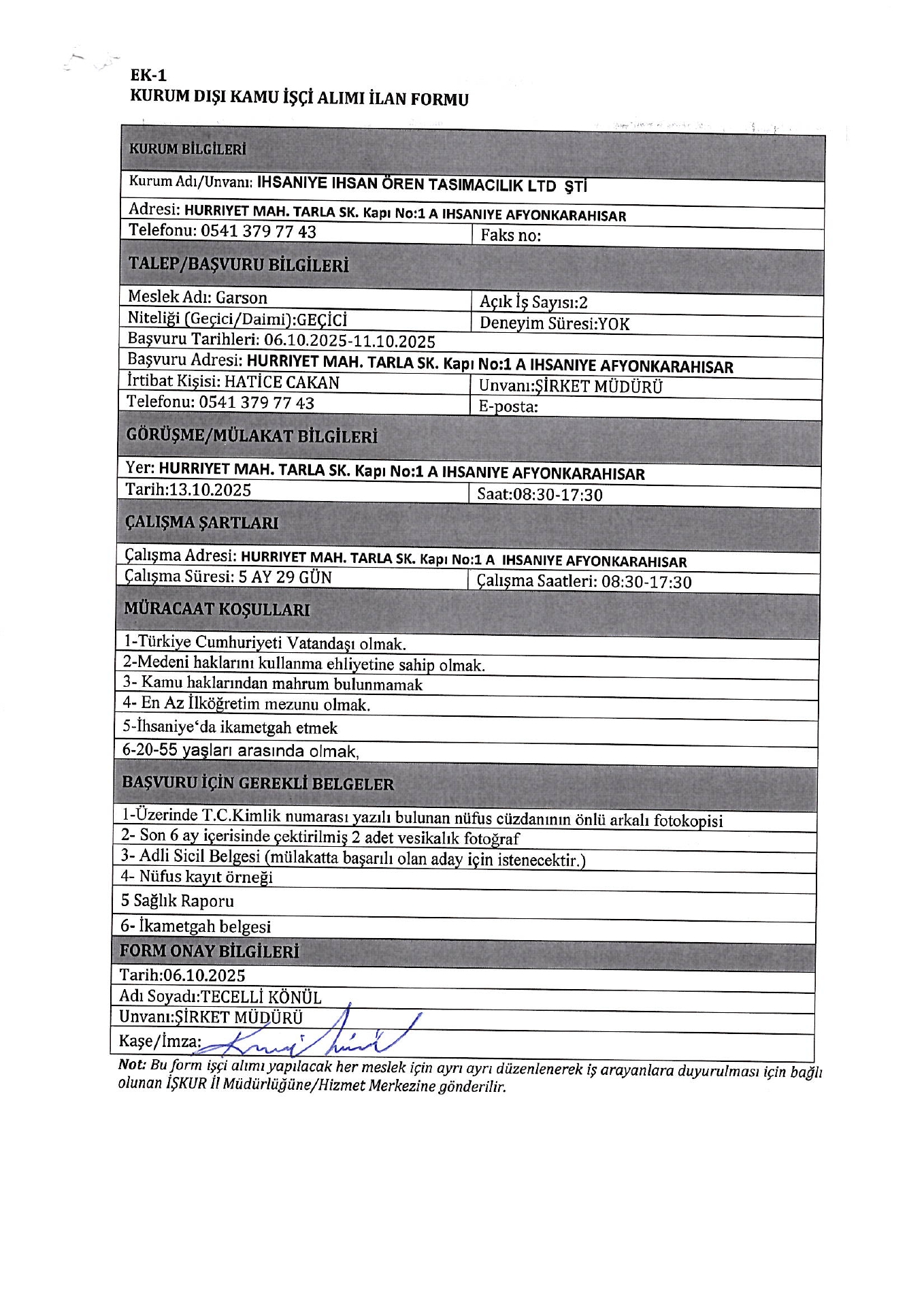 EK-1
KURUM DIŞI KAMU İŞÇİ ALIMI İLAN FORMU

| KURUM BİLGİLERİ | |
|---|---|
| Kurum Adı/Unvanı: IHSANIYE IHSAN ÖREN TASIMACILIK LTD ŞTİ | |
| Adresi: HURRIYET MAH. TARLA SK. Kapı No:1 A IHSANIYE AFYONKARAHISAR | |
| Telefonu: 0541 379 77 43 | Faks no: |
| TALEP/BAŞVURU BİLGİLERİ | |
| Meslek Adı: Garson | Açık İş Sayısı:2 |
| Niteliği (Geçici/Daimi):GEÇİCİ | Deneyim Süresi:YOK |
| Başvuru Tarihleri: 06.10.2025-11.10.2025 | |
| Başvuru Adresi: HURRIYET MAH. TARLA SK. Kapı No:1 A IHSANIYE AFYONKARAHISAR | |
| İrtibat Kişisi: HATİCE CAKAN | Unvanı:ŞİRKET MÜDÜRÜ |
| Telefonu: 0541 379 77 43 | E-posta: |
| GÖRÜŞME/MÜLAKAT BİLGİLERİ | |
| Yer: HURRIYET MAH. TARLA SK. Kapı No:1 A IHSANIYE AFYONKARAHISAR | |
| Tarih:13.10.2025 | Saat:08:30-17:30 |
| ÇALIŞMA ŞARTLARI | |
| Çalışma Adresi: HURRIYET MAH. TARLA SK. Kapı No:1 A IHSANIYE AFYONKARAHISAR | |
| Çalışma Süresi: 5 AY 29 GÜN | Çalışma Saatleri: 08:30-17:30 |
| MÜRACAAT KOŞULLARI | |
| 1-Türkiye Cumhuriyeti Vatandaşı olmak. | |
| 2-Medeni haklarını kullanma ehliyetine sahip olmak. | |
| 3- Kamu haklarından mahrum bulunmamak | |
| 4- En Az İlköğretim mezunu olmak. | |
| 5-İhsaniye'da ikametgah etmek | |
| 6-20-55 yaşları arasında olmak, | |
| BAŞVURU İÇİN GEREKLİ BELGELER | |
| 1-Üzerinde T.C.Kimlik numarası yazılı bulunan nüfus cüzdanının önlü arkalı fotokopisi | |
| 2- Son 6 ay içerisinde çektirilmiş 2 adet vesikalık fotoğraf | |
| 3- Adli Sicil Belgesi (mülakatta başarılı olan aday için istenecektir.) | |
| 4- Nüfus kayıt örneği | |
| 5 Sağlık Raporu | |
| 6- İkametgah belgesi | |
| FORM ONAY BİLGİLERİ | |
| Tarih:06.10.2025 | |
| Adı Soyadı:TECELLİ KÖNÜL | |
| Unvanı:ŞİRKET MÜDÜRÜ | |
| Kaşe/İmza: | |

Not: Bu form işçi alımı yapılacak her meslek için ayrı ayrı düzenlenerek iş arayanlara duyurulması için bağlı olunan İŞKUR İl Müdürlüğüne/Hizmet Merkezine gönderilir.